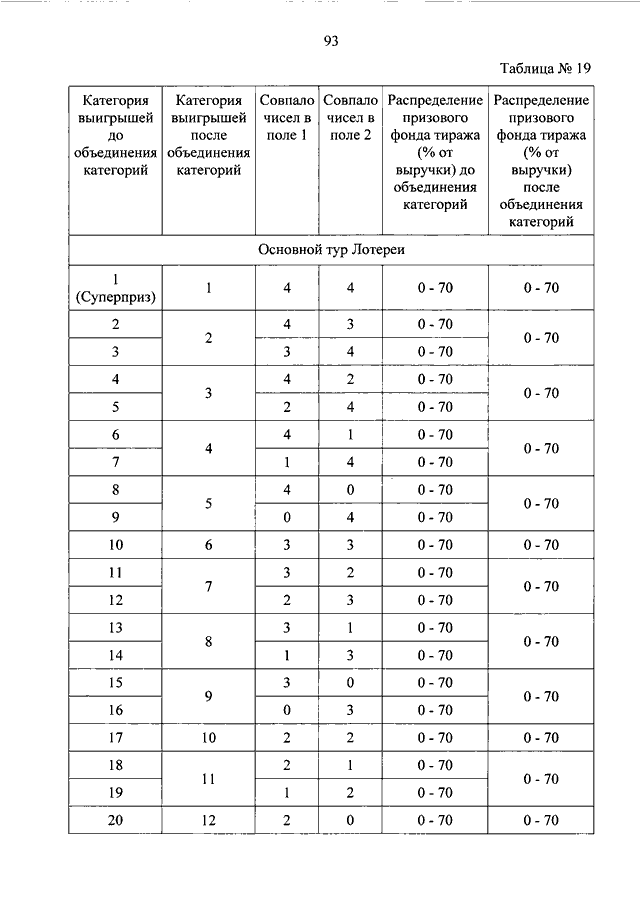 93

Таблица № 19

| Категория выигрышей до объединения категорий | Категория выигрышей после объединения категорий | Совпало чисел в поле 1 | Совпало чисел в поле 2 | Распределение призового фонда тиража (% от выручки) до объединения категорий | Распределение призового фонда тиража (% от выручки) после объединения категорий |
|---|---|---|---|---|---|
| Основной тур Лотереи | | | | | |
| 1 (Суперприз) | 1 | 4 | 4 | 0 - 70 | 0 - 70 |
| 2 | 2 | 4 | 3 | 0 - 70 | 0 - 70 |
| 3 | | 3 | 4 | 0 - 70 | |
| 4 | 3 | 4 | 2 | 0 - 70 | 0 - 70 |
| 5 | | 2 | 4 | 0 - 70 | |
| 6 | 4 | 4 | 1 | 0 - 70 | 0 - 70 |
| 7 | | 1 | 4 | 0 - 70 | |
| 8 | 5 | 4 | 0 | 0 - 70 | 0 - 70 |
| 9 | | 0 | 4 | 0 - 70 | |
| 10 | 6 | 3 | 3 | 0 - 70 | 0 - 70 |
| 11 | 7 | 3 | 2 | 0 - 70 | 0 - 70 |
| 12 | | 2 | 3 | 0 - 70 | |
| 13 | 8 | 3 | 1 | 0 - 70 | 0 - 70 |
| 14 | | 1 | 3 | 0 - 70 | |
| 15 | 9 | 3 | 0 | 0 - 70 | 0 - 70 |
| 16 | | 0 | 3 | 0 - 70 | |
| 17 | 10 | 2 | 2 | 0 - 70 | 0 - 70 |
| 18 | 11 | 2 | 1 | 0 - 70 | 0 - 70 |
| 19 | | 1 | 2 | 0 - 70 | |
| 20 | 12 | 2 | 0 | 0 - 70 | 0 - 70 |